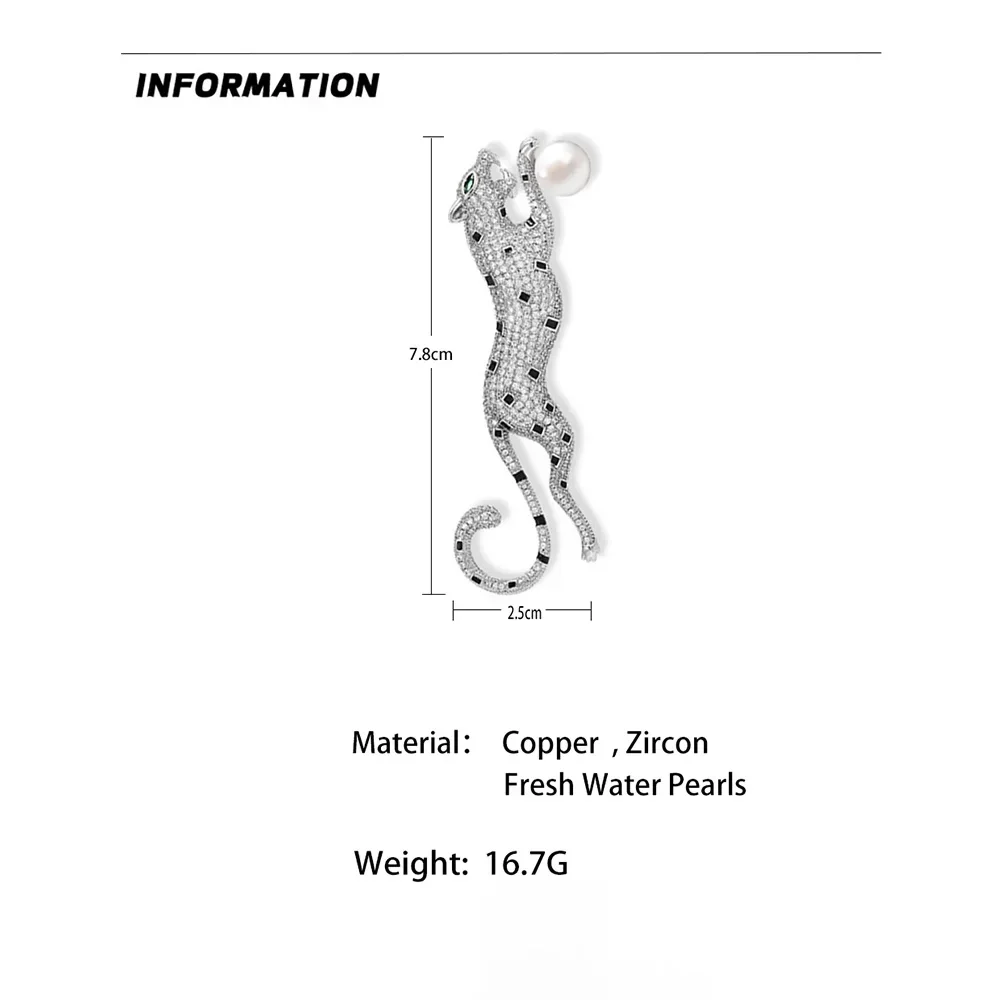 INFORMATION

7.8cm

2.5cm

Material： Copper , Zircon
Fresh Water Pearls

Weight: 16.7G